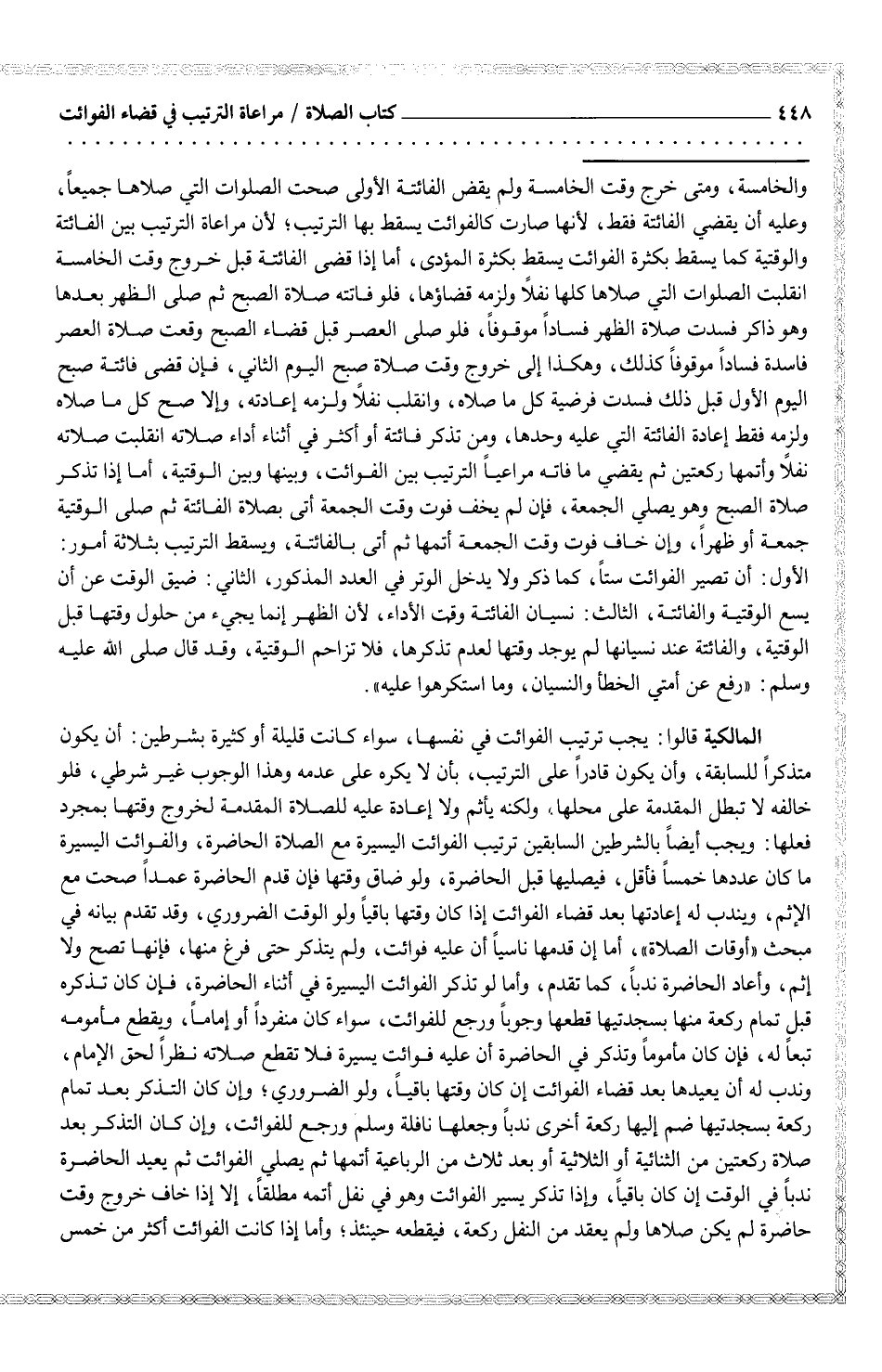 ٤٤٨ كتاب الصلاة / مراعاة الترتيب في قضاء الفوائت

والخامسة، ومتى خرج وقت الخامسة ولم يقض الفائتة الأولى صحت الصلوات التي صلاها جميعاً، وعليه أن يقضي الفائتة فقط، لأنها صارت كالفوائت يسقط بها الترتيب؛ لأن مراعاة الترتيب بين الفائتة والوقتية كما يسقط بكثرة الفوائت يسقط بكثرة المؤدى، أما إذا قضى الفائتة قبل خروج وقت الخامسة انقلبت الصلوات التي صلاها كلها نفلاً ولزمه قضاؤها، فلو فاتته صلاة الصبح ثم صلى الظهر بعدها وهو ذاكر فسدت صلاة الظهر فساداً موقوفاً، فلو صلى العصر قبل قضاء الصبح وقعت صلاة العصر فاسدة فساداً موقوفاً كذلك، وهكذا إلى خروج وقت صلاة صبح اليوم الثاني، فإن قضى فائتة صبح اليوم الأول قبل ذلك فسدت فرضية كل ما صلاه، وانقلب نفلاً ولزمه إعادته، وإلا صح كل ما صلاه ولزمه فقط إعادة الفائتة التي عليه وحدها، ومن تذكر فائتة أو أكثر في أثناء أداء صلاته انقلبت صلاته نفلاً وأتمها ركعتين ثم يقضي ما فاته مراعياً الترتيب بين الفوائت، وبينها وبين الوقتية، أما إذا تذكر صلاة الصبح وهو يصلي الجمعة، فإن لم يخف فوت وقت الجمعة أتى بصلاة الفائتة ثم صلى الوقتية جمعة أو ظهراً، وإن خاف فوت وقت الجمعة أتمها ثم أتى بالفائتة، ويسقط الترتيب بثلاثة أمور: الأول: أن تصير الفوائت ستاً، كما ذكر ولا يدخل الوتر في العدد المذكور، الثاني: ضيق الوقت عن أن يسع الوقتية والفائتة، الثالث: نسيان الفائتة وقت الأداء، لأن الظهر إنما يجيء من حلول وقتها قبل الوقتية، والفائتة عند نسيانها لم يوجد وقتها لعدم تذكرها، فلا تزاحم الوقتية، وقد قال صلى الله عليه وسلم: «رفع عن أمتي الخطأ والنسيان، وما استكرهوا عليه».

المالكية قالوا: يجب ترتيب الفوائت في نفسها، سواء كانت قليلة أو كثيرة بشرطين: أن يكون متذكراً للسابقة، وأن يكون قادراً على الترتيب، بأن لا يكره على عدمه وهذا الوجوب غير شرطي، فلو خالفه لا تبطل المقدمة على محلها، ولكنه يأثم ولا إعادة عليه للصلاة المقدمة لخروج وقتها بمجرد فعلها: ويجب أيضاً بالشرطين السابقين ترتيب الفوائت اليسيرة مع الصلاة الحاضرة، والفوائت اليسيرة ما كان عددها خمساً فأقل، فيصليها قبل الحاضرة، ولو ضاق وقتها فإن قدم الحاضرة عمداً صحت مع الإثم، ويندب له إعادتها بعد قضاء الفوائت إذا كان وقتها باقياً ولو الوقت الضروري، وقد تقدم بيانه في مبحث «أوقات الصلاة»، أما إن قدمها ناسياً أن عليه فوائت، ولم يتذكر حتى فرغ منها، فإنها تصح ولا إثم، وأعاد الحاضرة ندباً، كما تقدم، وأما لو تذكر الفوائت اليسيرة في أثناء الحاضرة، فإن كان تذكره قبل تمام ركعة منها بسجدتيها قطعها وجوباً ورجع للفوائت، سواء كان منفرداً أو إماماً، ويقطع مأمومه تبعاً له، فإن كان مأموماً وتذكر في الحاضرة أن عليه فوائت يسيرة فلا تقطع صلاته نظراً لحق الإمام، وندب له أن يعيدها بعد قضاء الفوائت إن كان وقتها باقياً، ولو الضروري؛ وإن كان التذكر بعد تمام ركعة بسجدتيها ضم إليها ركعة أخرى ندباً وجعلها نافلة وسلم ورجع للفوائت، وإن كان التذكر بعد صلاة ركعتين من الثنائية أو الثلاثية أو بعد ثلاث من الرباعية أتمها ثم يصلي الفوائت ثم يعيد الحاضرة ندباً في الوقت إن كان باقياً، وإذا تذكر يسير الفوائت وهو في نفل أتمه مطلقاً، إلا إذا خاف خروج وقت حاضرة لم يكن صلاها ولم يعقد من النفل ركعة، فيقطعه حينئذ؛ وأما إذا كانت الفوائت أكثر من خمس